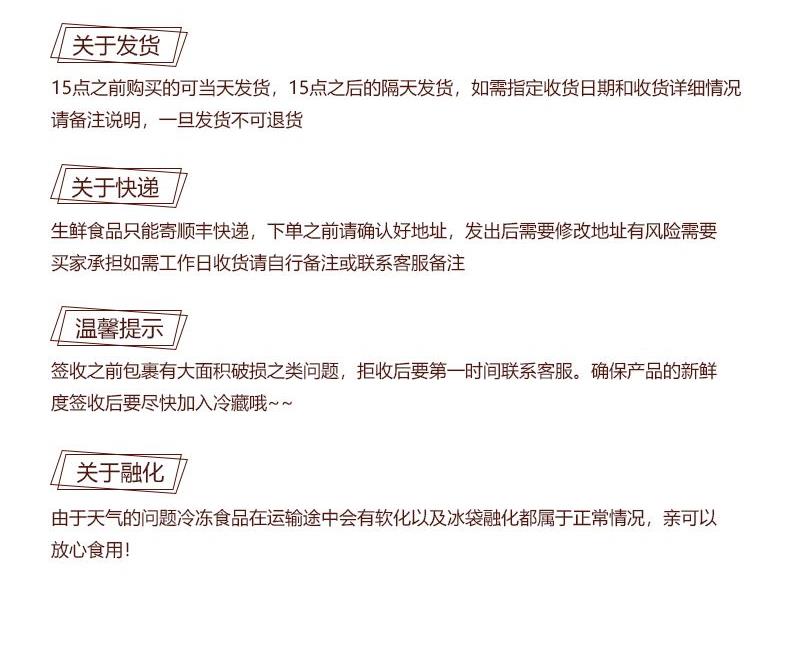 关于发货

15点之前购买的可当天发货，15点之后的隔天发货，如需指定收货日期和收货详细情况请备注说明，一旦发货不可退货

关于快递

生鲜食品只能寄顺丰快递，下单之前请确认好地址，发出后需要修改地址有风险需要买家承担如需工作日收货请自行备注或联系客服备注

温馨提示

签收之前包裹有大面积破损之类问题，拒收后要第一时间联系客服。确保产品的新鲜度签收后要尽快加入冷藏哦~~

关于融化

由于天气的问题冷冻食品在运输途中会有软化以及冰袋融化都属于正常情况，亲可以放心食用！